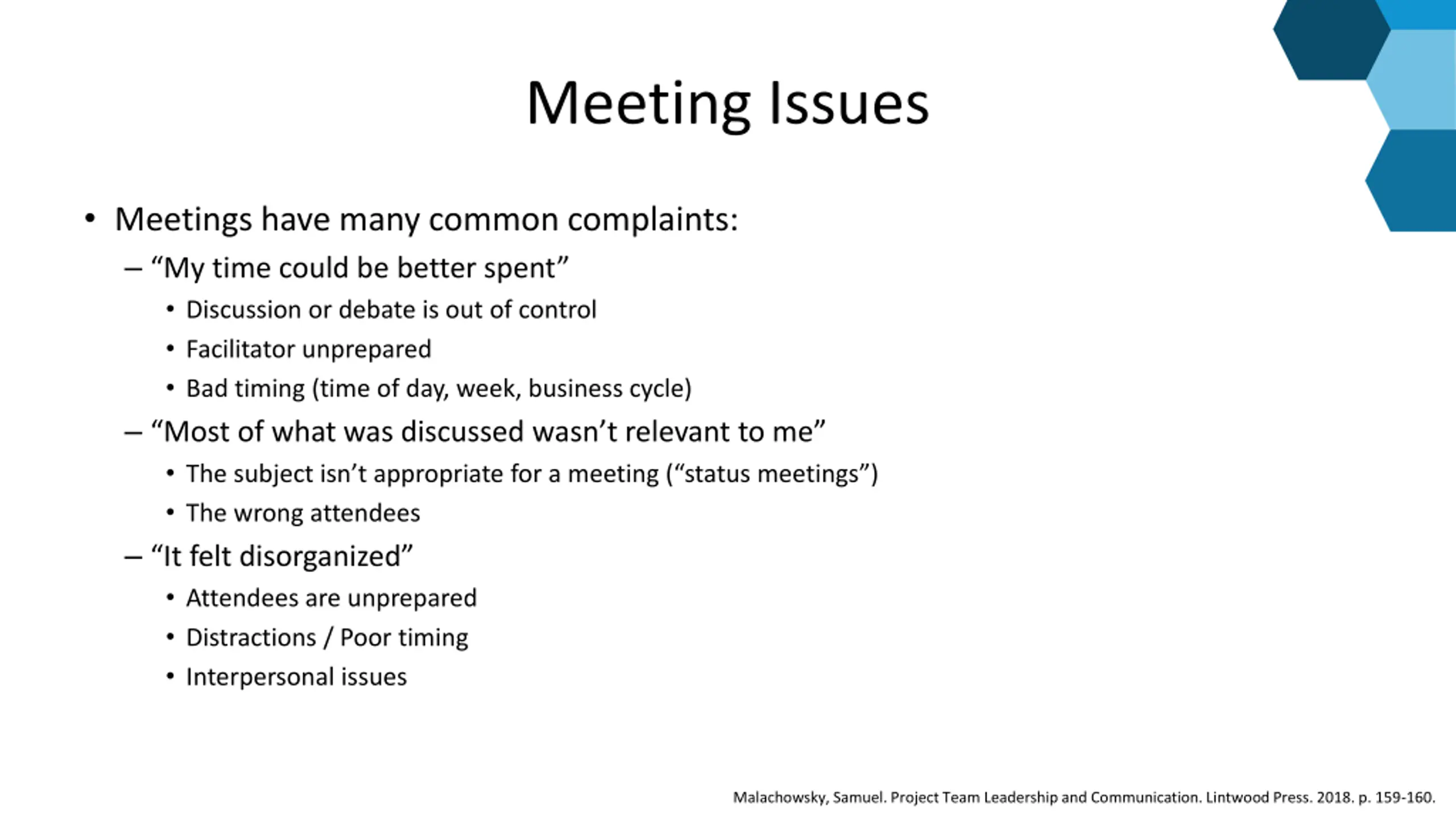 Meeting Issues

• Meetings have many common complaints:
– “My time could be better spent”
• Discussion or debate is out of control
• Facilitator unprepared
• Bad timing (time of day, week, business cycle)
– “Most of what was discussed wasn’t relevant to me”
• The subject isn’t appropriate for a meeting (“status meetings”)
• The wrong attendees
– “It felt disorganized”
• Attendees are unprepared
• Distractions / Poor timing
• Interpersonal issues

Malachowsky, Samuel. Project Team Leadership and Communication. Lintwood Press. 2018. p. 159-160.